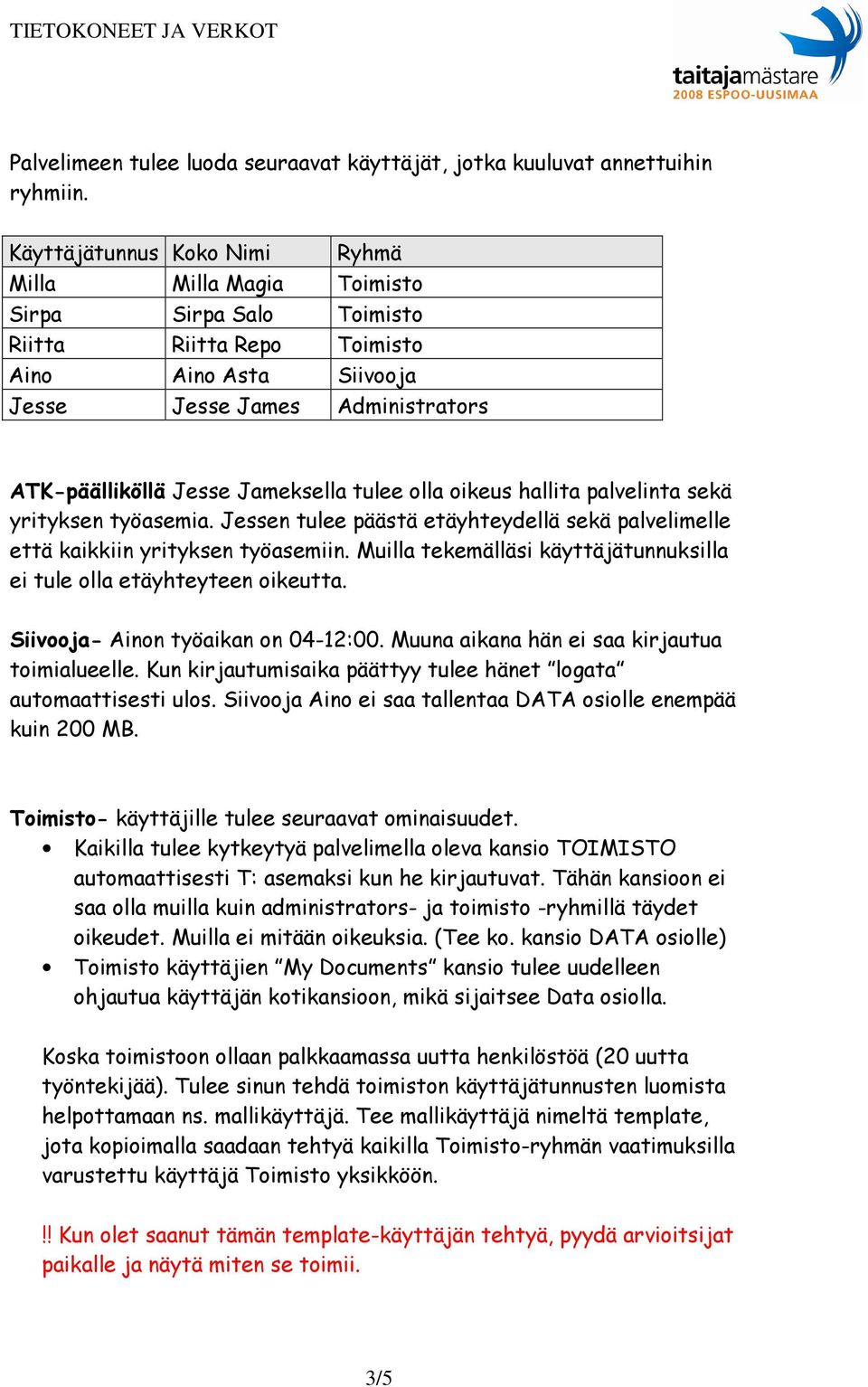 TIETOKONEET JA VERKOT

taitajamästare
2008 ESPOO-UUSIMAA

Palvelimeen tulee luoda seuraavat käyttäjät, jotka kuuluvat annettuihin ryhmiin.

| Käyttäjätunnus | Koko Nimi | Ryhmä |
|---|---|---|
| Milla | Milla Magia | Toimisto |
| Sirpa | Sirpa Salo | Toimisto |
| Riitta | Riitta Repo | Toimisto |
| Aino | Aino Asta | Siivooja |
| Jesse | Jesse James | Administrators |

ATK-päälliköllä Jesse Jameksella tulee olla oikeus hallita palvelinta sekä yrityksen työasemia. Jessen tulee päästä etäyhteydellä sekä palvelimelle että kaikkiin yrityksen työasemiin. Muilla tekemälläsi käyttäjätunnuksilla ei tule olla etäyhteyteen oikeutta.

Siivooja- Ainon työaikan on 04-12:00. Muuna aikana hän ei saa kirjautua toimialueelle. Kun kirjautumisaika päättyy tulee hänet ”logata” automaattisesti ulos. Siivooja Aino ei saa tallentaa DATA osiolle enempää kuin 200 MB.

Toimisto- käyttäjille tulee seuraavat ominaisuudet.
• Kaikilla tulee kytkeytyä palvelimella oleva kansio TOIMISTO automaattisesti T: asemaksi kun he kirjautuvat. Tähän kansioon ei saa olla muilla kuin administrators- ja toimisto -ryhmillä täydet oikeudet. Muilla ei mitään oikeuksia. (Tee ko. kansio DATA osiolle)
• Toimisto käyttäjien ”My Documents” kansio tulee uudelleen ohjautua käyttäjän kotikansioon, mikä sijaitsee Data osiolla.

Koska toimistoon ollaan palkkaamassa uutta henkilöstöä (20 uutta työntekijää). Tulee sinun tehdä toimiston käyttäjätunnusten luomista helpottamaan ns. mallikäyttäjä. Tee mallikäyttäjä nimeltä template, jota kopioimalla saadaan tehtyä kaikilla Toimisto-ryhmän vaatimuksilla varustettu käyttäjä Toimisto yksikköön.

!! Kun olet saanut tämän template-käyttäjän tehtyä, pyydä arvioitsijat paikalle ja näytä miten se toimii.

3/5